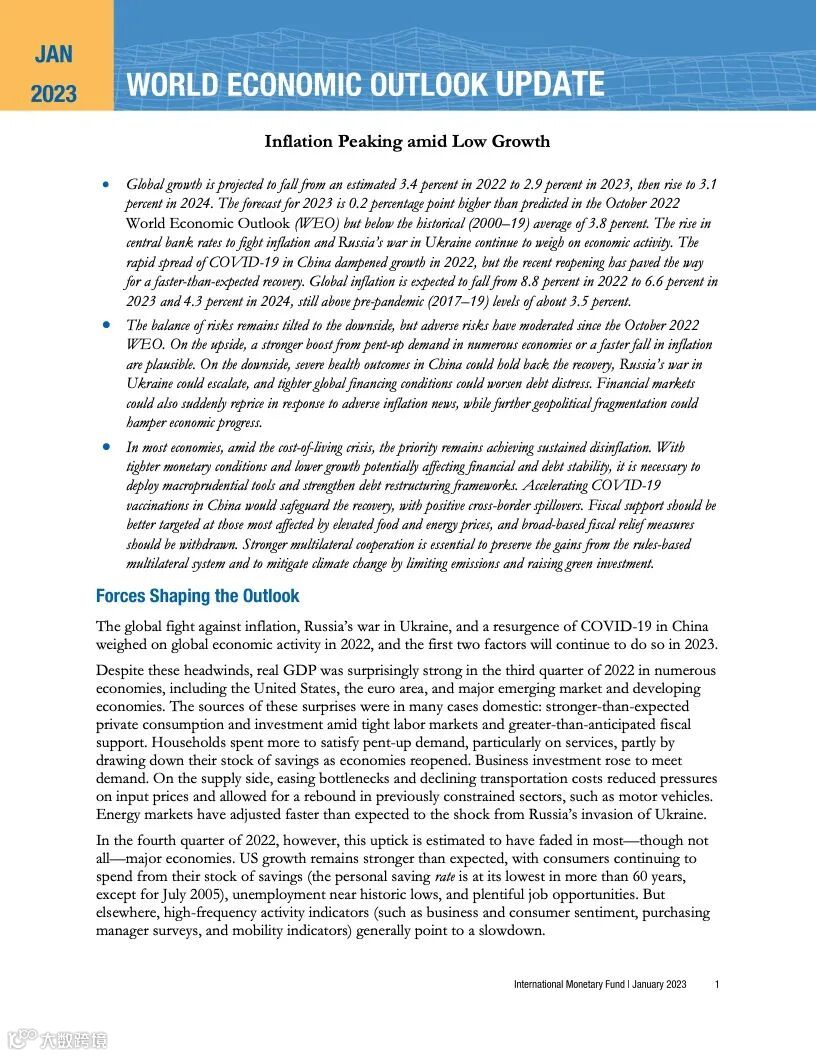 JAN
2023

WORLD ECONOMIC OUTLOOK UPDATE

Inflation Peaking amid Low Growth

• Global growth is projected to fall from an estimated 3.4 percent in 2022 to 2.9 percent in 2023, then rise to 3.1 percent in 2024. The forecast for 2023 is 0.2 percentage point higher than predicted in the October 2022 World Economic Outlook (WEO) but below the historical (2000–19) average of 3.8 percent. The rise in central bank rates to fight inflation and Russia's war in Ukraine continue to weigh on economic activity. The rapid spread of COVID-19 in China dampened growth in 2022, but the recent reopening has paved the way for a faster-than-expected recovery. Global inflation is expected to fall from 8.8 percent in 2022 to 6.6 percent in 2023 and 4.3 percent in 2024, still above pre-pandemic (2017–19) levels of about 3.5 percent.
• The balance of risks remains tilted to the downside, but adverse risks have moderated since the October 2022 WEO. On the upside, a stronger boost from pent-up demand in numerous economies or a faster fall in inflation are plausible. On the downside, severe health outcomes in China could hold back the recovery, Russia's war in Ukraine could escalate, and tighter global financing conditions could worsen debt distress. Financial markets could also suddenly reprice in response to adverse inflation news, while further geopolitical fragmentation could hamper economic progress.
• In most economies, amid the cost-of-living crisis, the priority remains achieving sustained disinflation. With tighter monetary conditions and lower growth potentially affecting financial and debt stability, it is necessary to deploy macroprudential tools and strengthen debt restructuring frameworks. Accelerating COVID-19 vaccinations in China would safeguard the recovery, with positive cross-border spillovers. Fiscal support should be better targeted at those most affected by elevated food and energy prices, and broad-based fiscal relief measures should be withdrawn. Stronger multilateral cooperation is essential to preserve the gains from the rules-based multilateral system and to mitigate climate change by limiting emissions and raising green investment.

Forces Shaping the Outlook

The global fight against inflation, Russia's war in Ukraine, and a resurgence of COVID-19 in China weighed on global economic activity in 2022, and the first two factors will continue to do so in 2023.

Despite these headwinds, real GDP was surprisingly strong in the third quarter of 2022 in numerous economies, including the United States, the euro area, and major emerging market and developing economies. The sources of these surprises were in many cases domestic: stronger-than-expected private consumption and investment amid tight labor markets and greater-than-anticipated fiscal support. Households spent more to satisfy pent-up demand, particularly on services, partly by drawing down their stock of savings as economies reopened. Business investment rose to meet demand. On the supply side, easing bottlenecks and declining transportation costs reduced pressures on input prices and allowed for a rebound in previously constrained sectors, such as motor vehicles. Energy markets have adjusted faster than expected to the shock from Russia's invasion of Ukraine.

In the fourth quarter of 2022, however, this uptick is estimated to have faded in most—though not all—major economies. US growth remains stronger than expected, with consumers continuing to spend from their stock of savings (the personal saving rate is at its lowest in more than 60 years, except for July 2005), unemployment near historic lows, and plentiful job opportunities. But elsewhere, high-frequency activity indicators (such as business and consumer sentiment, purchasing manager surveys, and mobility indicators) generally point to a slowdown.

International Monetary Fund | January 2023 1

大数跨境